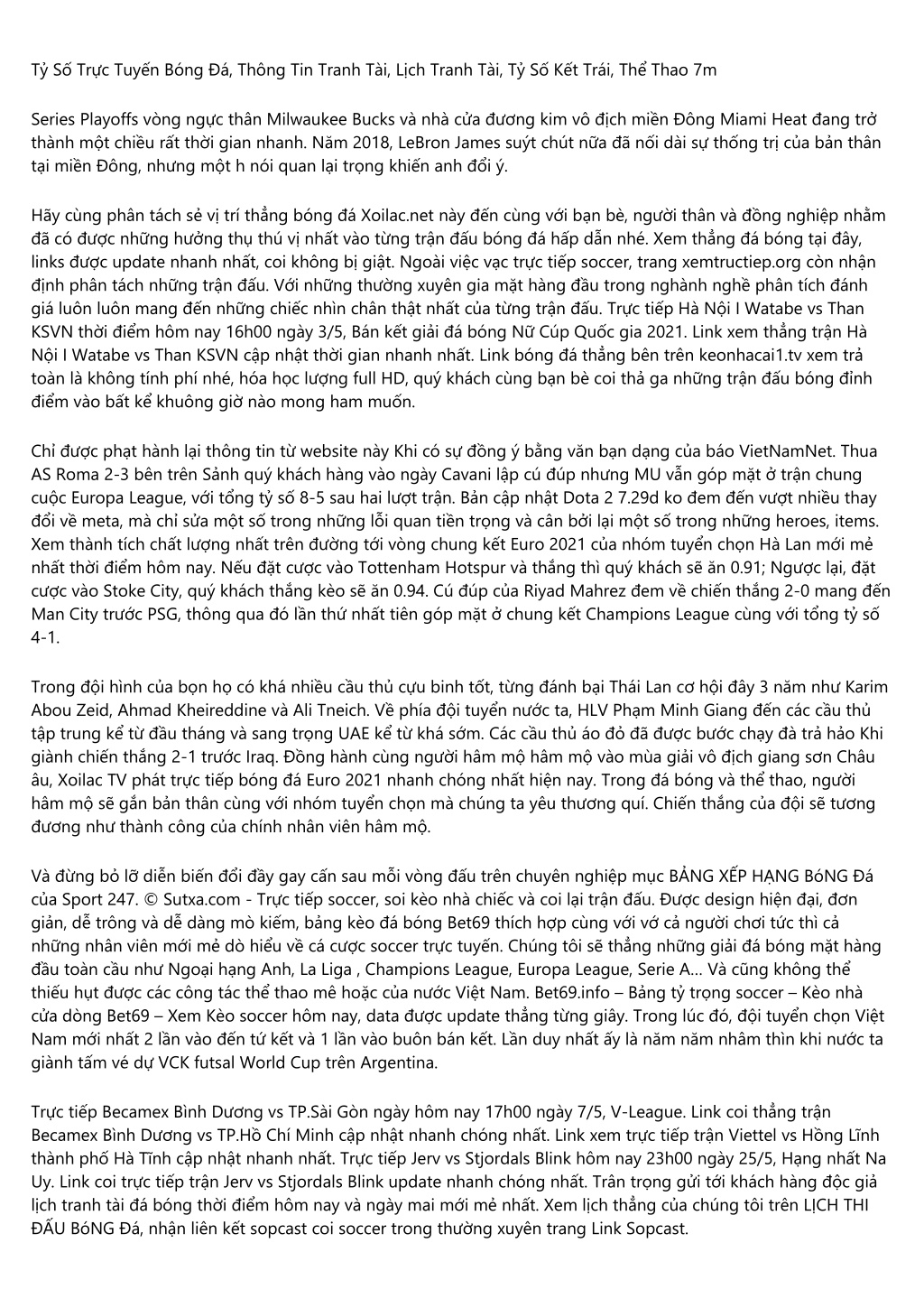 Tỷ Số Trực Tuyến Bóng Đá, Thông Tin Tranh Tài, Lịch Tranh Tài, Tỷ Số Kết Trái, Thể Thao 7m

Series Playoffs vòng ngực thân Milwaukee Bucks và nhà cửa đương kim vô địch miền Đông Miami Heat đang trở thành một chiều rất thời gian nhanh. Năm 2018, LeBron James suýt chút nữa đã nối dài sự thống trị của bản thân tại miền Đông, nhưng một h nói quan lại trọng khiến anh đổi ý.

Hãy cùng phân tách sẻ vị trí thẳng bóng đá Xoilac.net này đến cùng với bạn bè, người thân và đồng nghiệp nhằm đã có được những hưởng thụ thú vị nhất vào từng trận đấu bóng đá hấp dẫn nhé. Xem thẳng đá bóng tại đây, links được update nhanh nhất, coi không bị giật. Ngoài việc vạc trực tiếp soccer, trang xemtructiep.org còn nhận định phân tách những trận đấu. Với những thường xuyên gia mặt hàng đầu trong nghành nghề phân tích đánh giá luôn luôn mang đến những chiếc nhìn chân thật nhất của từng trận đấu. Trực tiếp Hà Nội I Watabe vs Than KSVN thời điểm hôm nay 16h00 ngày 3/5, Bán kết giải đá bóng Nữ Cúp Quốc gia 2021. Link xem thẳng trận Hà Nội I Watabe vs Than KSVN cập nhật thời gian nhanh nhất. Link bóng đá thẳng bên trên keonhacai1.tv xem trả toàn là không tính phí nhé, hóa học lượng full HD, quý khách cùng bạn bè coi thả ga những trận đấu bóng đỉnh điểm vào bất kể khuông giờ nào mong ham muốn.

Chỉ được phạt hành lại thông tin từ website này Khi có sự đồng ý bằng văn bạn dạng của báo VietNamNet. Thua AS Roma 2-3 bên trên Sảnh quý khách hàng vào ngày Cavani lập cú đúp nhưng MU vẫn góp mặt ở trận chung cuộc Europa League, với tổng tỷ số 8-5 sau hai lượt trận. Bản cập nhật Dota 2 7.29d ko đem đến vượt nhiều thay đổi về meta, mà chỉ sửa một số trong những lỗi quan tiền trọng và cân bởi lại một số trong những heroes, items. Xem thành tích chất lượng nhất trên đường tới vòng chung kết Euro 2021 của nhóm tuyển chọn Hà Lan mới mẻ nhất thời điểm hôm nay. Nếu đặt cược vào Tottenham Hotspur và thắng thì quý khách sẽ ăn 0.91; Ngược lại, đặt cược vào Stoke City, quý khách thắng kèo sẽ ăn 0.94. Cú đúp của Riyad Mahrez đem về chiến thắng 2-0 mang đến Man City trước PSG, thông qua đó lần thứ nhất tiên góp mặt ở chung kết Champions League cùng với tổng tỷ số 4-1.

Trong đội hình của bọn họ có khá nhiều cầu thủ cựu binh tốt, từng đánh bại Thái Lan cơ hội đây 3 năm như Karim Abou Zeid, Ahmad Kheireddine và Ali Tneich. Về phía đội tuyển nước ta, HLV Phạm Minh Giang đến các cầu thủ tập trung kể từ đầu tháng và sang trọng UAE kể từ khá sớm. Các cầu thủ áo đỏ đã được bước chạy đà trả hảo Khi giành chiến thắng 2-1 trước Iraq. Đồng hành cùng người hâm mộ hâm mộ vào mùa giải vô địch giang sơn Châu âu, Xoilac TV phát trực tiếp bóng đá Euro 2021 nhanh chóng nhất hiện nay. Trong đá bóng và thể thao, người hâm mộ sẽ gắn bản thân cùng với nhóm tuyển chọn mà chúng ta yêu thương quí. Chiến thắng của đội sẽ tương đương như thành công của chính nhân viên hâm mộ.

Và đừng bỏ lỡ diễn biến đổi đầy gay cấn sau mỗi vòng đấu trên chuyên nghiệp mục BẢNG XẾP HẠNG BóNG Đá của Sport 247. © Sutxa.com - Trực tiếp soccer, soi kèo nhà chiếc và coi lại trận đấu. Được design hiện đại, đơn giản, dễ trông và dễ dàng mò kiếm, bảng kèo đá bóng Bet69 thích hợp cùng với vớ cả người chơi tức thì cả những nhân viên mới mẻ dò hiểu về cá cược soccer trực tuyến. Chúng tôi sẽ thẳng những giải đá bóng mặt hàng đầu toàn cầu như Ngoại hạng Anh, La Liga , Champions League, Europa League, Serie A... Và cũng không thể thiếu hụt được các công tác thể thao mê hoặc của nước Việt Nam. Bet69.info – Bảng tỷ trọng soccer – Kèo nhà cửa dòng Bet69 – Xem Kèo soccer hôm nay, data được update thẳng từng giây. Trong lúc đó, đội tuyển chọn Việt Nam mới nhất 2 lần vào đến tứ kết và 1 lần vào buôn bán kết. Lần duy nhất ấy là năm năm nhâm thìn khi nước ta giành tấm vé dự VCK futsal World Cup trên Argentina.

Trực tiếp Becamex Bình Dương vs TP.Sài Gòn ngày hôm nay 17h00 ngày 7/5, V-League. Link coi thẳng trận Becamex Bình Dương vs TP.Hồ Chí Minh cập nhật nhanh chóng nhất. Link xem trực tiếp trận Viettel vs Hồng Lĩnh thành phố Hà Tĩnh cập nhật nhanh nhất. Trực tiếp Jerv vs Stjordals Blink hôm nay 23h00 ngày 25/5, Hạng nhất Na Uy. Link coi trực tiếp trận Jerv vs Stjordals Blink update nhanh chóng nhất. Trân trọng gửi tới khách hàng độc giả lịch tranh tài đá bóng thời điểm hôm nay và ngày mai mới mẻ nhất. Xem lịch thẳng của chúng tôi trên LỊCH THI ĐẤU BóNG Đá, nhận liên kết sopcast coi soccer trong thường xuyên trang Link Sopcast.